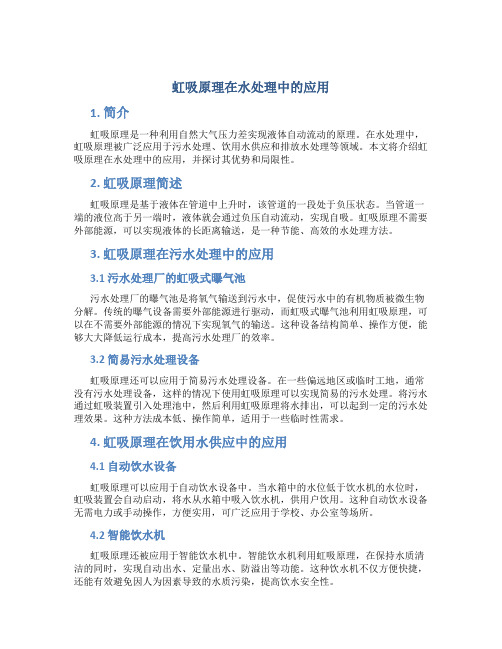 虹吸原理在水处理中的应用

1. 简介

虹吸原理是一种利用自然大气压力差实现液体自动流动的原理。在水处理中，虹吸原理被广泛应用于污水处理、饮用水供应和排放水处理等领域。本文将介绍虹吸原理在水处理中的应用，并探讨其优势和局限性。

2. 虹吸原理简述

虹吸原理是基于液体在管道中上升时，该管道的一段处于负压状态。当管道一端的液位高于另一端时，液体就会通过负压自动流动，实现自吸。虹吸原理不需要外部能源，可以实现液体的长距离输送，是一种节能、高效的水处理方法。

3. 虹吸原理在污水处理中的应用

3.1 污水处理厂的虹吸式曝气池

污水处理厂的曝气池是将氧气输送到污水中，促使污水中的有机物质被微生物分解。传统的曝气设备需要外部能源进行驱动，而虹吸式曝气池利用虹吸原理，可以在不需要外部能源的情况下实现氧气的输送。这种设备结构简单、操作方便，能够大大降低运行成本，提高污水处理厂的效率。

3.2 简易污水处理设备

虹吸原理还可以应用于简易污水处理设备。在一些偏远地区或临时工地，通常没有污水处理设备，这样的情况下使用虹吸原理可以实现简易的污水处理。将污水通过虹吸装置引入处理池中，然后利用虹吸原理将水排出，可以起到一定的污水处理效果。这种方法成本低、操作简单，适用于一些临时性需求。

4. 虹吸原理在饮用水供应中的应用

4.1 自动饮水设备

虹吸原理可以应用于自动饮水设备中。当水箱中的水位低于饮水机的水位时，虹吸装置会自动启动，将水从水箱中吸入饮水机，供用户饮用。这种自动饮水设备无需电力或手动操作，方便实用，可广泛应用于学校、办公室等场所。

4.2 智能饮水机

虹吸原理还被应用于智能饮水机中。智能饮水机利用虹吸原理，在保持水质清洁的同时，实现自动出水、定量出水、防溢出等功能。这种饮水机不仅方便快捷，还能有效避免因人为因素导致的水质污染，提高饮水安全性。